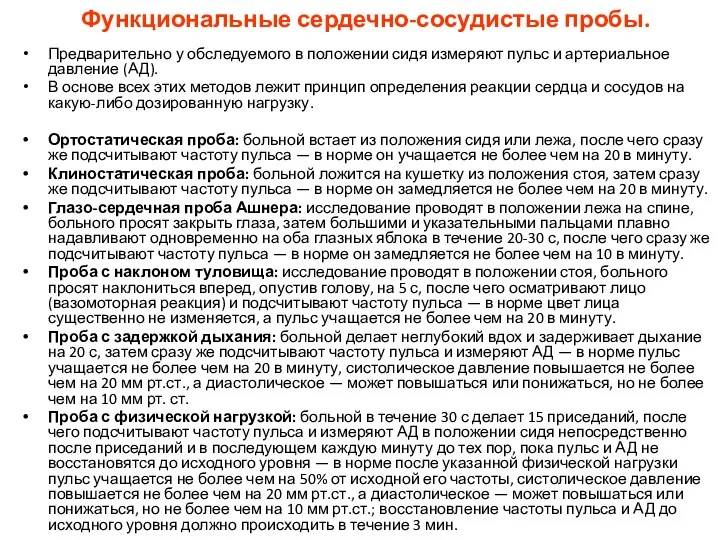 Функциональные сердечно-сосудистые пробы.

• Предварительно у обследуемого в положении сидя измеряют пульс и артериальное давление (АД).
• В основе всех этих методов лежит принцип определения реакции сердца и сосудов на какую-либо дозированную нагрузку.

• Ортостатическая проба: больной встает из положения сидя или лежа, после чего сразу же подсчитывают частоту пульса — в норме он учащается не более чем на 20 в минуту.
• Клиностатическая проба: больной ложится на кушетку из положения стоя, затем сразу же подсчитывают частоту пульса — в норме он замедляется не более чем на 20 в минуту.
• Глазо-сердечная проба Ашнера: исследование проводят в положении лежа на спине, больного просят закрыть глаза, затем большими и указательными пальцами плавно надавливают одновременно на оба глазных яблока в течение 20-30 с, после чего сразу же подсчитывают частоту пульса — в норме он замедляется не более чем на 10 в минуту.
• Проба с наклоном туловища: исследование проводят в положении стоя, больного просят наклониться вперед, опустив голову, на 5 с, после чего осматривают лицо (вазомоторная реакция) и подсчитывают частоту пульса — в норме цвет лица существенно не изменяется, а пульс учащается не более чем на 20 в минуту.
• Проба с задержкой дыхания: больной делает неглубокий вдох и задерживает дыхание на 20 с, затем сразу же подсчитывают частоту пульса и измеряют АД — в норме пульс учащается не более чем на 20 в минуту, систолическое давление повышается не более чем на 20 мм рт.ст., а диастолическое — может повышаться или понижаться, но не более чем на 10 мм рт. ст.
• Проба с физической нагрузкой: больной в течение 30 с делает 15 приседаний, после чего подсчитывают частоту пульса и измеряют АД в положении сидя непосредственно после приседаний и в последующем каждую минуту до тех пор, пока пульс и АД не восстановятся до исходного уровня — в норме после указанной физической нагрузки пульс учащается не более чем на 50% от исходной его частоты, систолическое давление повышается не более чем на 20 мм рт.ст., а диастолическое — может повышаться или понижаться, но не более чем на 10 мм рт.ст.; восстановление частоты пульса и АД до исходного уровня должно происходить в течение 3 мин.